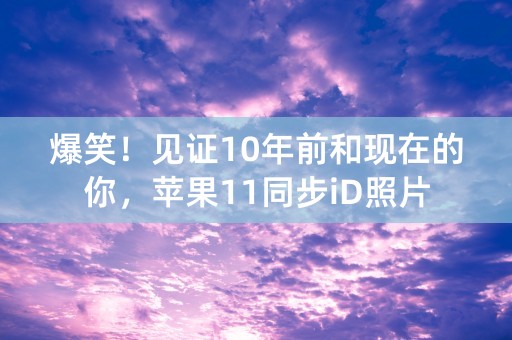 爆笑！见证10年前和现在的你，苹果11同步iD照片